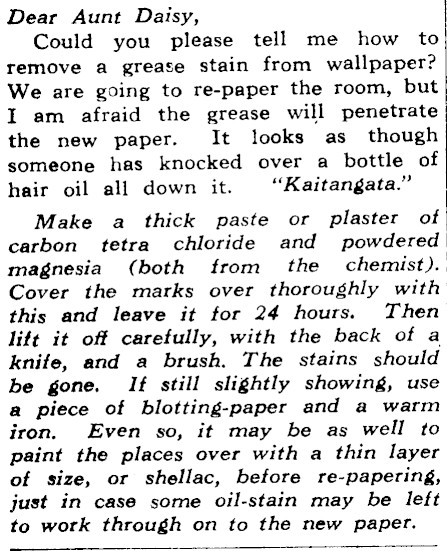 Dear Aunt Daisy,

Could you please tell me how to remove a grease stain from wallpaper? We are going to re-paper the room, but I am afraid the grease will penetrate the new paper. It looks as though someone has knocked over a bottle of hair oil all down it. "Kaitangata."

Make a thick paste or plaster of carbon tetra chloride and powdered magnesia (both from the chemist). Cover the marks over thoroughly with this and leave it for 24 hours. Then lift it off carefully, with the back of a knife, and a brush. The stains should be gone. If still slightly showing, use a piece of blotting-paper and a warm iron. Even so, it may be as well to paint the places over with a thin layer of size, or shellac, before re-papering, just in case some oil-stain may be left to work through on to the new paper.